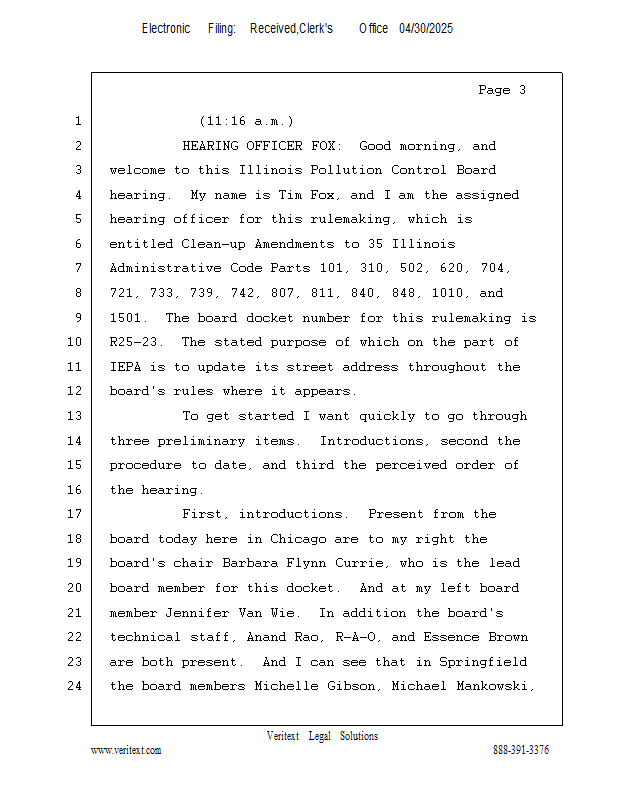 Electronic Filing: Received,Clerk's Office 04/30/2025

Page 3

1 (11:16 a.m.)

2 HEARING OFFICER FOX: Good morning, and
3 welcome to this Illinois Pollution Control Board
4 hearing. My name is Tim Fox, and I am the assigned
5 hearing officer for this rulemaking, which is
6 entitled Clean-up Amendments to 35 Illinois
7 Administrative Code Parts 101, 310, 502, 620, 704,
8 721, 733, 739, 742, 807, 811, 840, 848, 1010, and
9 1501. The board docket number for this rulemaking is
10 R25-23. The stated purpose of which on the part of
11 IEPA is to update its street address throughout the
12 board's rules where it appears.

13 To get started I want quickly to go through
14 three preliminary items. Introductions, second the
15 procedure to date, and third the perceived order of
16 the hearing.

17 First, introductions. Present from the
18 board today here in Chicago are to my right the
19 board's chair Barbara Flynn Currie, who is the lead
20 board member for this docket. And at my left board
21 member Jennifer Van Wie. In addition the board's
22 technical staff, Anand Rao, R-A-O, and Essence Brown
23 are both present. And I can see that in Springfield
24 the board members Michelle Gibson, Michael Mankowski,

Veritext Legal Solutions
www.veritext.com 888-391-3376